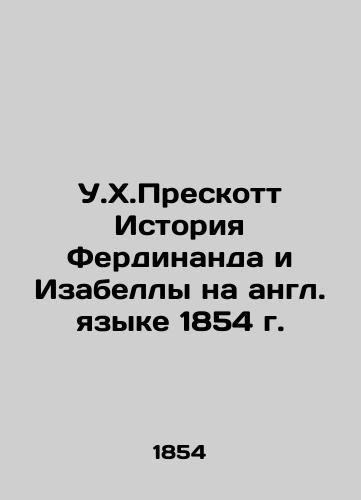 У.Х.Прескотт История Фердинанда и Изабеллы на англ. языке 1854 г.

1854